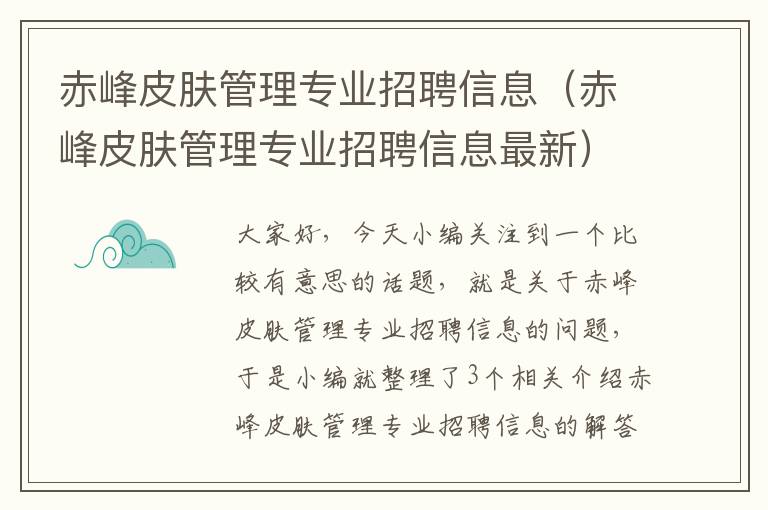 赤峰皮肤管理专业招聘信息（赤峰皮肤管理专业招聘信息最新）

大家好，今天小编关注到一个比较有意思的话题，就是关于赤峰皮肤管理专业招聘信息的问题，于是小编就整理了3个相关介绍赤峰皮肤管理专业招聘信息的解答